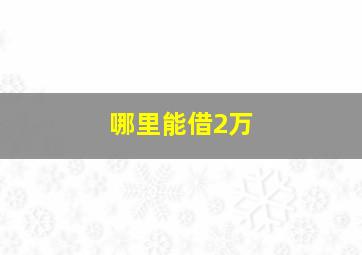 哪里能借2万